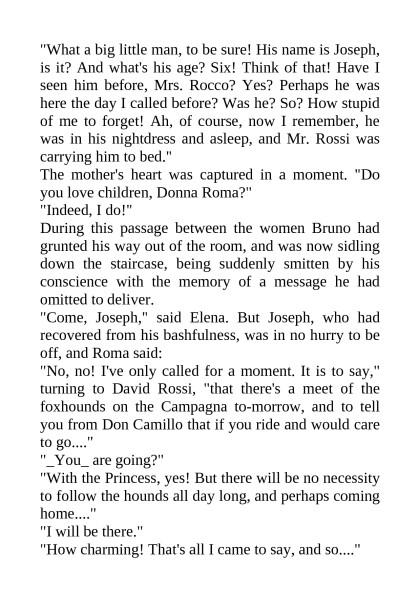 "What a big little man, to be sure! His name is Joseph, is it? And what's his age? Six! Think of that! Have I seen him before, Mrs. Rocco? Yes? Perhaps he was here the day I called before? Was he? So? How stupid of me to forget! Ah, of course, now I remember, he was in his nightdress and asleep, and Mr. Rossi was carrying him to bed."
The mother's heart was captured in a moment. "Do you love children, Donna Roma?"
"Indeed, I do!"
During this passage between the women Bruno had grunted his way out of the room, and was now sidling down the staircase, being suddenly smitten by his conscience with the memory of a message he had omitted to deliver.
"Come, Joseph," said Elena. But Joseph, who had recovered from his bashfulness, was in no hurry to be off, and Roma said:
"No, no! I've only called for a moment. It is to say," turning to David Rossi, "that there's a meet of the foxhounds on the Campagna to-morrow, and to tell you from Don Camillo that if you ride and would care to go...."
"_You_ are going?"
"With the Princess, yes! But there will be no necessity to follow the hounds all day long, and perhaps coming home...."
"I will be there."
"How charming! That's all I came to say, and so...."